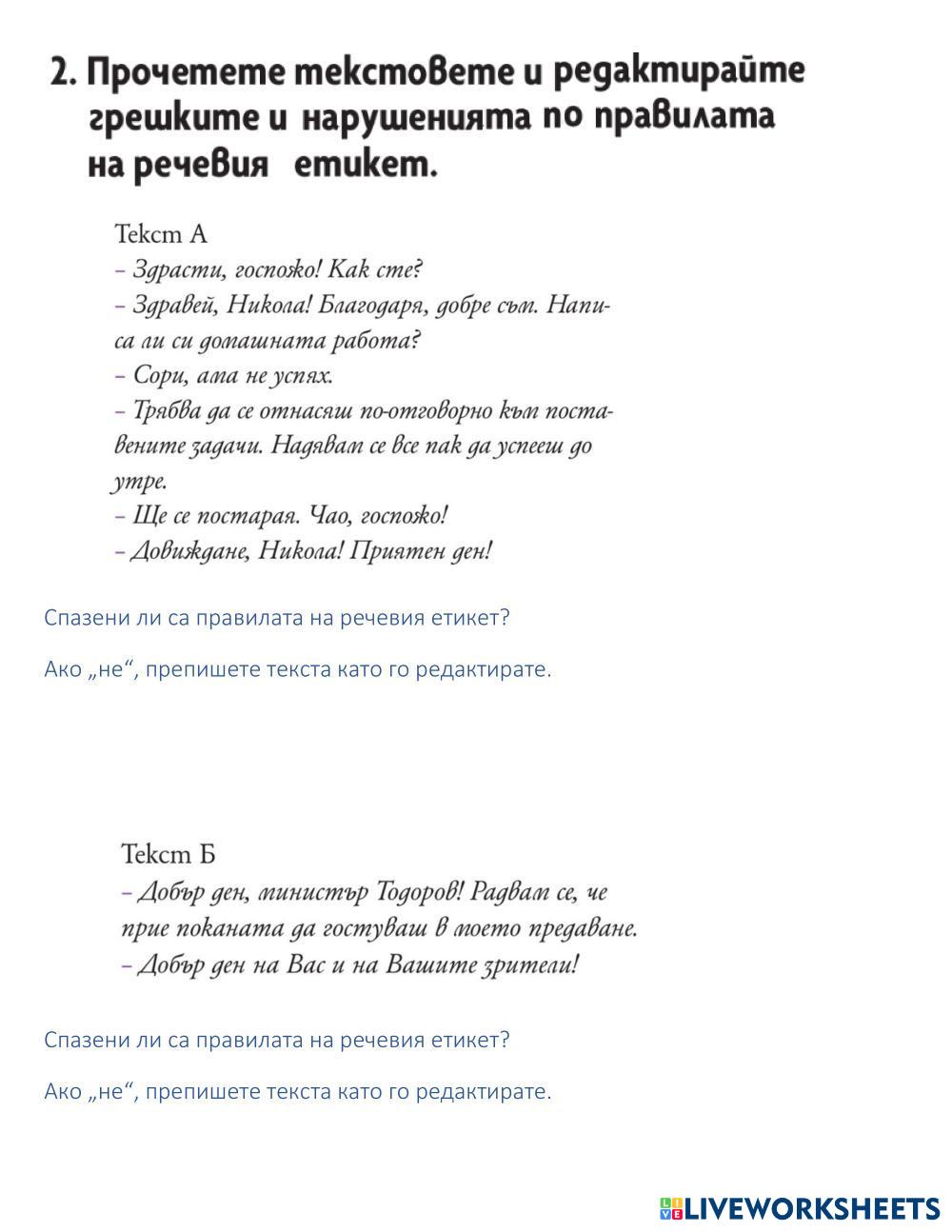 2. Прочетете текстовете и редактирайте грешките и нарушенията по правилата на речевия етикет.

Текст А
– Здрасти, госпожо! Как сте?
– Здравей, Никола! Благодаря, добре съм. Написа ли си домашната работа?
– Сори, ама не успях.
– Трябва да се отнасяш по-отговорно към поставените задачи. Надявам се все пак да успееш до утре.
– Ще се постарая. Чао, госпожо!
– Довиждане, Никола! Приятен ден!

Спазени ли са правилата на речевия етикет?

Ако „не“, препишете текста като го редактирате.

Текст Б
– Добър ден, министър Тодоров! Радвам се, че прие поканата да гостуваш в моето предаване.
– Добър ден на Вас и на Вашите зрители!

Спазени ли са правилата на речевия етикет?

Ако „не“, препишете текста като го редактирате.

LIVEWORKSHEETS